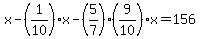 $x-\left(\frac{1}{10}\right)\cdot x-\left(\frac{5}{7}\right)\cdot\left(\frac{9}{10}\right)\cdot x=156$